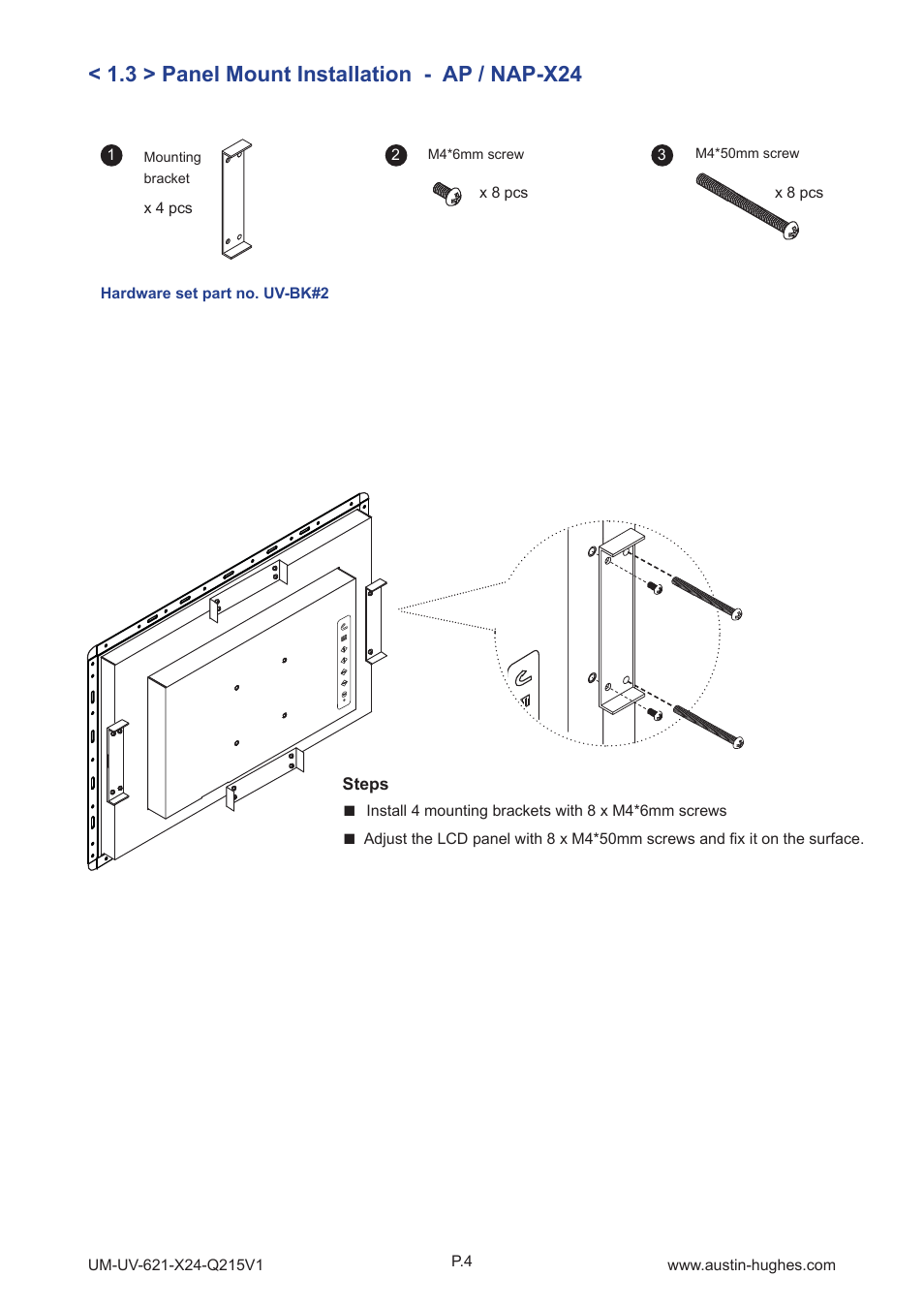 < 1.3 > Panel Mount Installation - AP / NAP-X24

1 Mounting bracket

x 4 pcs

2 M4*6mm screw

x 8 pcs

3 M4*50mm screw

x 8 pcs

Hardware set part no. UV-BK#2

Steps

■ Install 4 mounting brackets with 8 x M4*6mm screws

■ Adjust the LCD panel with 8 x M4*50mm screws and fix it on the surface.

UM-UV-621-X24-Q215V1

P.4

www.austin-hughes.com